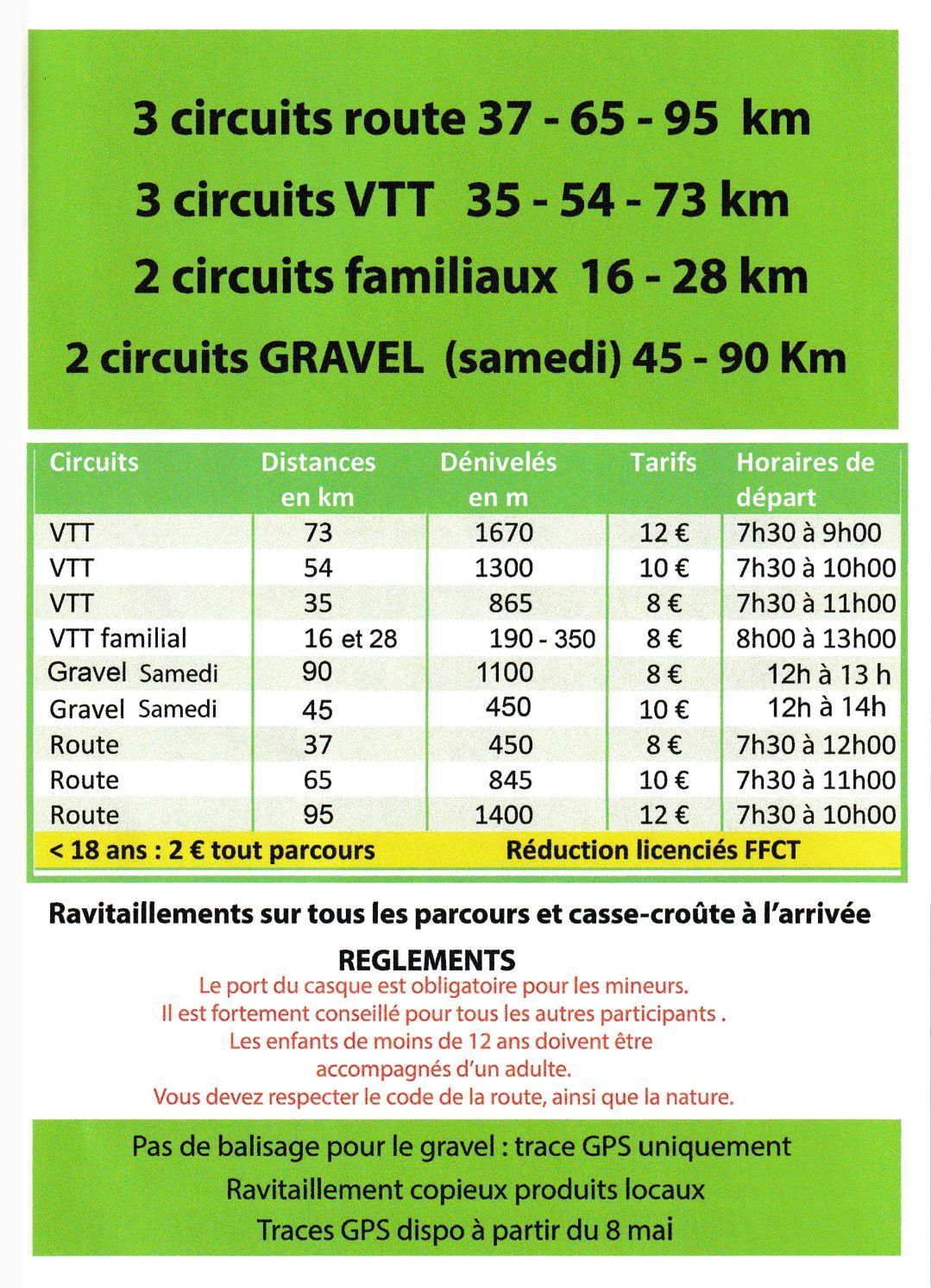 3 circuits route 37 - 65 - 95 km

3 circuits VTT 35 - 54 - 73 km

2 circuits familiaux 16 - 28 km

2 circuits GRAVEL (samedi) 45 - 90 Km

| Circuits | Distances en km | Dénivelés en m | Tarifs | Horaires de départ |
|---|---|---|---|---|
| VTT | 73 | 1670 | 12 € | 7h30 à 9h00 |
| VTT | 54 | 1300 | 10 € | 7h30 à 10h00 |
| VTT | 35 | 865 | 8 € | 7h30 à 11h00 |
| VTT familial | 16 et 28 | 190 - 350 | 8 € | 8h00 à 13h00 |
| Gravel Samedi | 90 | 1100 | 8 € | 12h à 13 h |
| Gravel Samedi | 45 | 450 | 10 € | 12h à 14h |
| Route | 37 | 450 | 8 € | 7h30 à 12h00 |
| Route | 65 | 845 | 10 € | 7h30 à 11h00 |
| Route | 95 | 1400 | 12 € | 7h30 à 10h00 |

< 18 ans : 2 € tout parcours Réduction licenciés FFCT

Ravitaillements sur tous les parcours et casse-croûte à l'arrivée

REGLEMENTS

Le port du casque est obligatoire pour les mineurs.
Il est fortement conseillé pour tous les autres participants .
Les enfants de moins de 12 ans doivent être accompagnés d'un adulte.
Vous devez respecter le code de la route, ainsi que la nature.

Pas de balisage pour le gravel : trace GPS uniquement
Ravitaillement copieux produits locaux
Traces GPS dispo à partir du 8 mai